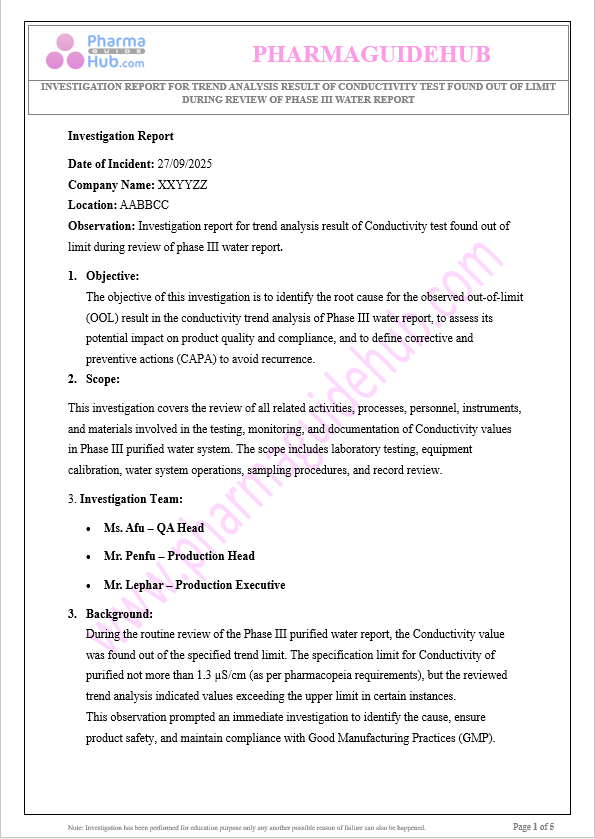 Pharma GUIDE Hub.com

PHARMAGUIDEHUB

INVESTIGATION REPORT FOR TREND ANALYSIS RESULT OF CONDUCTIVITY TEST FOUND OUT OF LIMIT DURING REVIEW OF PHASE III WATER REPORT

Investigation Report

Date of Incident: 27/09/2025

Company Name: XXYYZZ

Location: AABBCC

Observation: Investigation report for trend analysis result of Conductivity test found out of limit during review of phase III water report.

1. Objective:
The objective of this investigation is to identify the root cause for the observed out-of-limit (OOL) result in the conductivity trend analysis of Phase III water report, to assess its potential impact on product quality and compliance, and to define corrective and preventive actions (CAPA) to avoid recurrence.

2. Scope:

This investigation covers the review of all related activities, processes, personnel, instruments, and materials involved in the testing, monitoring, and documentation of Conductivity values in Phase III purified water system. The scope includes laboratory testing, equipment calibration, water system operations, sampling procedures, and record review.

3. Investigation Team:

• Ms. Afu – QA Head

• Mr. Penfu – Production Head

• Mr. Lephar – Production Executive

3. Background:
During the routine review of the Phase III purified water report, the Conductivity value was found out of the specified trend limit. The specification limit for Conductivity of purified not more than 1.3 µS/cm (as per pharmacopeia requirements), but the reviewed trend analysis indicated values exceeding the upper limit in certain instances.
This observation prompted an immediate investigation to identify the cause, ensure product safety, and maintain compliance with Good Manufacturing Practices (GMP).

www.pharmaguidehub.com

Note: Investigation has been performed for education purpose only any another possible reason of failure can also be happened.

Page 1 of 5